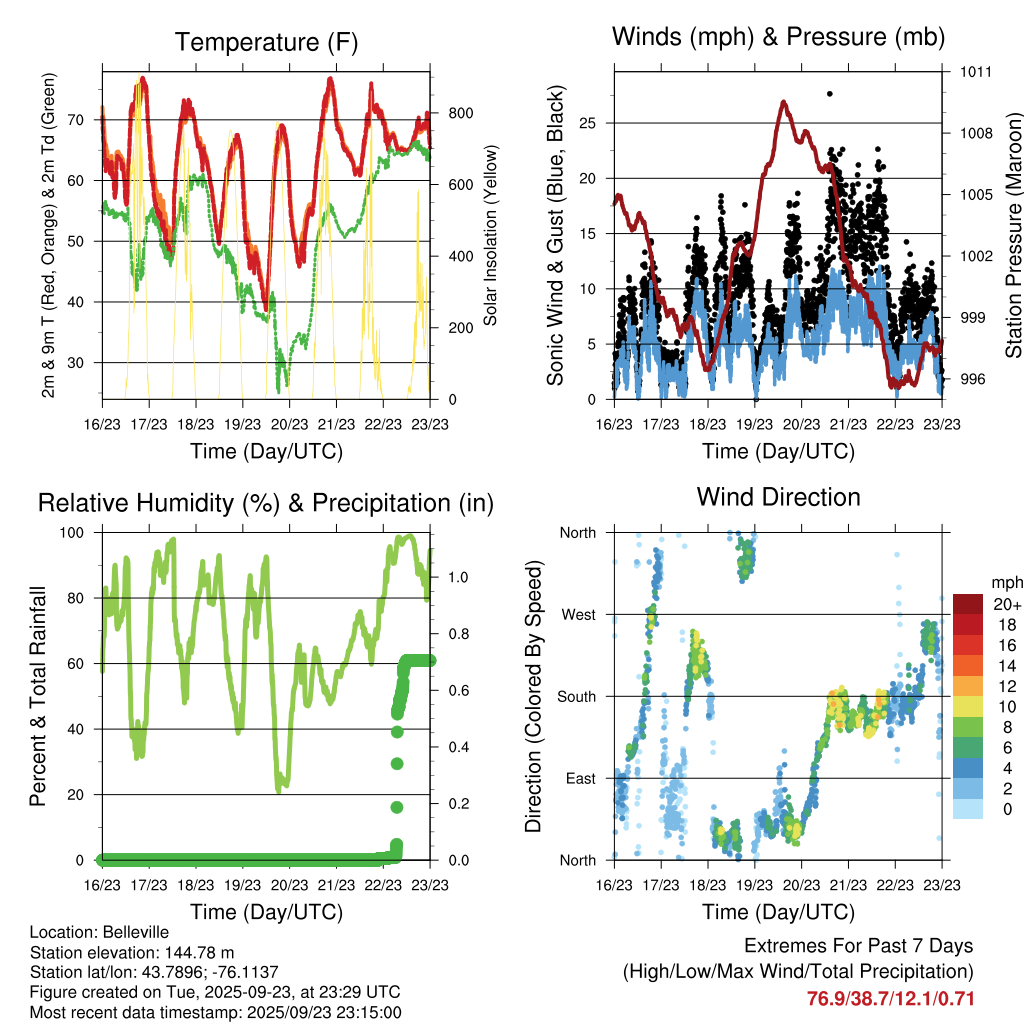 Temperature (F)

2m & 9m T (Red, Orange) & 2m Td (Green)

70
60
50
40
30

Solar Insolation (Yellow)

800
600
400
200
0

16/23 17/23 18/23 19/23 20/23 21/23 22/23 23/23

Time (Day/UTC)

Winds (mph) & Pressure (mb)

Sonic Wind & Gust (Blue, Black)

25
20
15
10
5
0

Station Pressure (Maroon)

1011
1008
1005
1002
999
996

16/23 17/23 18/23 19/23 20/23 21/23 22/23 23/23

Time (Day/UTC)

Relative Humidity (%) & Precipitation (in)

Percent & Total Rainfall

100
80
60
40
20
0

1.0
0.8
0.6
0.4
0.2
0.0

16/23 17/23 18/23 19/23 20/23 21/23 22/23 23/23

Time (Day/UTC)

Wind Direction

Direction (Colored By Speed)

North
West
South
East
North

mph
20+
18
16
14
12
10
8
6
4
2
0

16/23 17/23 18/23 19/23 20/23 21/23 22/23 23/23

Time (Day/UTC)

Location: Belleville
Station elevation: 144.78 m
Station lat/lon: 43.7896; -76.1137
Figure created on Tue, 2025-09-23, at 23:29 UTC
Most recent data timestamp: 2025/09/23 23:15:00

Extremes For Past 7 Days
(High/Low/Max Wind/Total Precipitation)
76.9/38.7/12.1/0.71